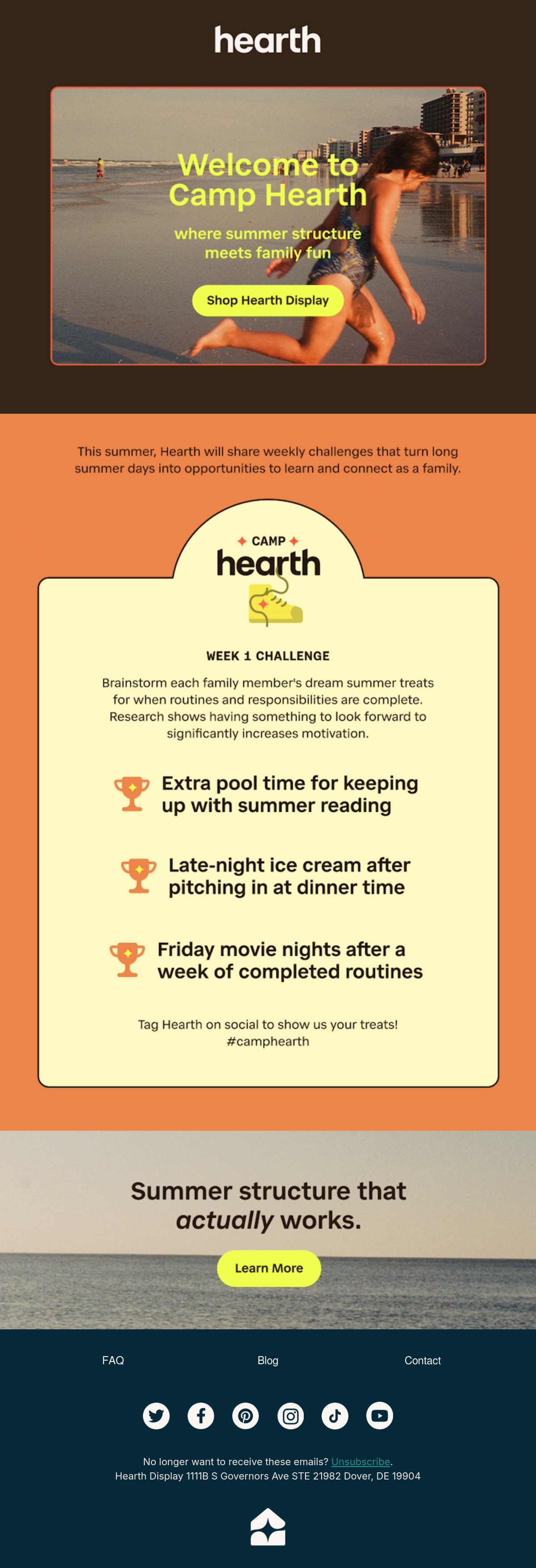 hearth

Welcome to Camp Hearth

where summer structure meets family fun

Shop Hearth Display

This summer, Hearth will share weekly challenges that turn long summer days into opportunities to learn and connect as a family.

CAMP

hearth

WEEK 1 CHALLENGE

Brainstorm each family member's dream summer treats for when routines and responsibilities are complete. Research shows having something to look forward to significantly increases motivation.

Extra pool time for keeping up with summer reading

Late-night ice cream after pitching in at dinner time

Friday movie nights after a week of completed routines

Tag Hearth on social to show us your treats! #camphearth

Summer structure that actually works.

Learn More

FAQ

Blog

Contact

No longer want to receive these emails? Unsubscribe.
Hearth Display 1111B S Governors Ave STE 21982 Dover, DE 19904